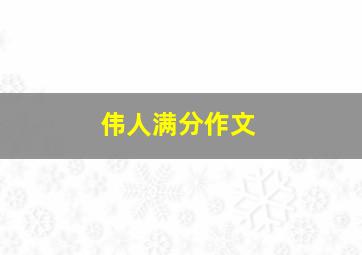 伟人满分作文